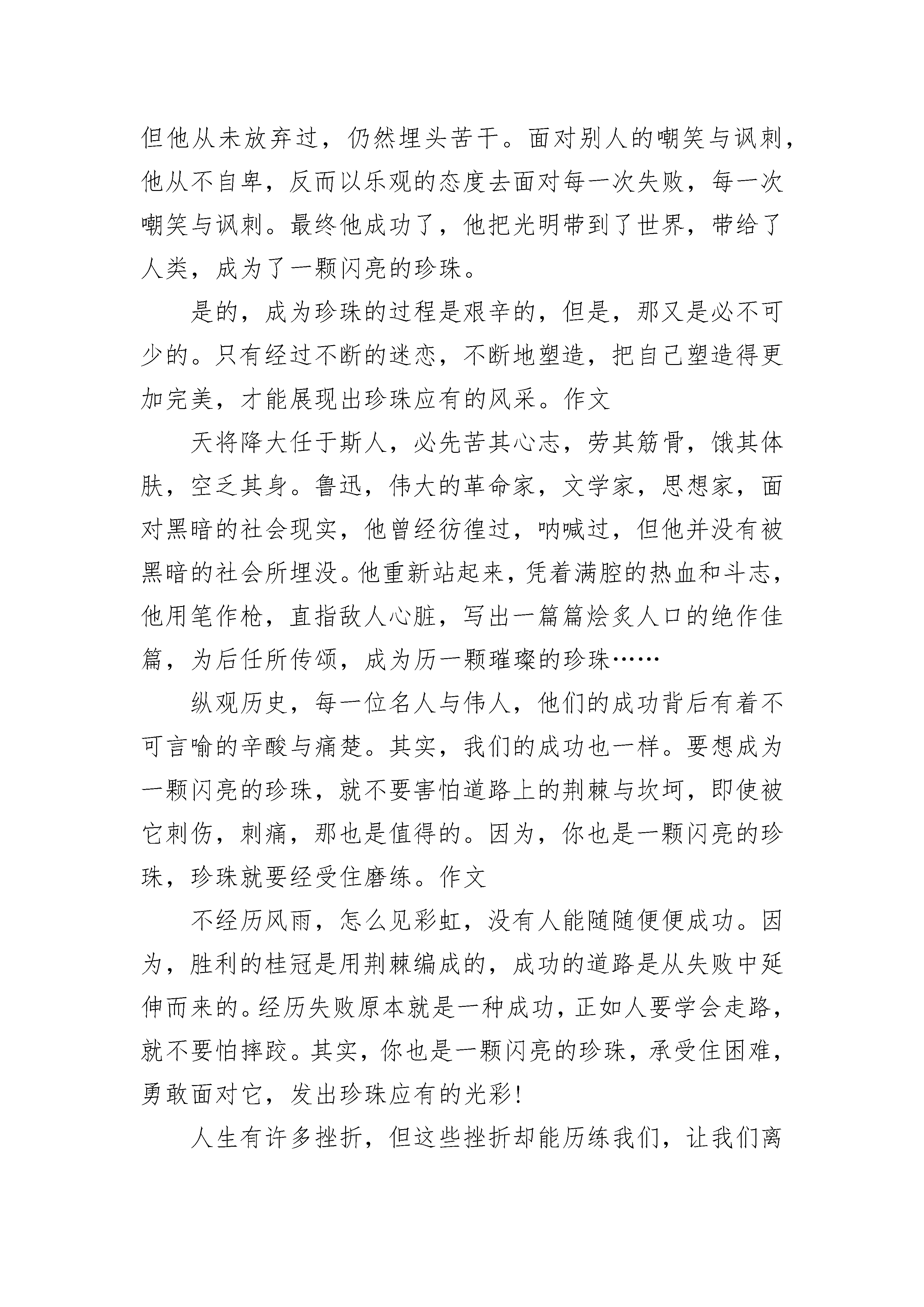 但他从未放弃过，仍然埋头苦干。面对别人的嘲笑与讽刺，他从不自卑，反而以乐观的态度去面对每一次失败，每一次嘲笑与讽刺。最终他成功了，他把光明带到了世界，带给了人类，成为了一颗闪亮的珍珠。

是的，成为珍珠的过程是艰辛的，但是，那又是必不可少的。只有经过不断的迷恋，不断地塑造，把自己塑造得更加完美，才能展现出珍珠应有的风采。作文

天将降大任于斯人，必先苦其心志，劳其筋骨，饿其体肤，空乏其身。鲁迅，伟大的革命家，文学家，思想家，面对黑暗的社会现实，他曾经彷徨过，呐喊过，但他并没有被黑暗的社会所埋没。他重新站起来，凭着满腔的热血和斗志，他用笔作枪，直指敌人心脏，写出一篇篇烩炙人口的绝作佳篇，为后任所传颂，成为历一颗璀璨的珍珠……

纵观历史，每一位名人与伟人，他们的成功背后有着不可言喻的辛酸与痛楚。其实，我们的成功也一样。要想成为一颗闪亮的珍珠，就不要害怕道路上的荆棘与坎坷，即使被它刺伤，刺痛，那也是值得的。因为，你也是一颗闪亮的珍珠，珍珠就要经受住磨练。作文

不经历风雨，怎么见彩虹，没有人能随随便便成功。因为，胜利的桂冠是用荆棘编成的，成功的道路是从失败中延伸而来的。经历失败原本就是一种成功，正如人要学会走路，就不要怕摔跤。其实，你也是一颗闪亮的珍珠，承受住困难，勇敢面对它，发出珍珠应有的光彩！

人生有许多挫折，但这些挫折却能历练我们，让我们离